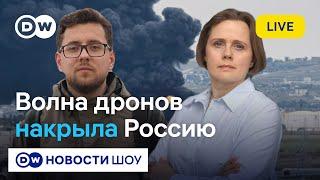 DW

LIVE

Волна дронов накрыла Россию

DW НОВОСТИ ШОУ